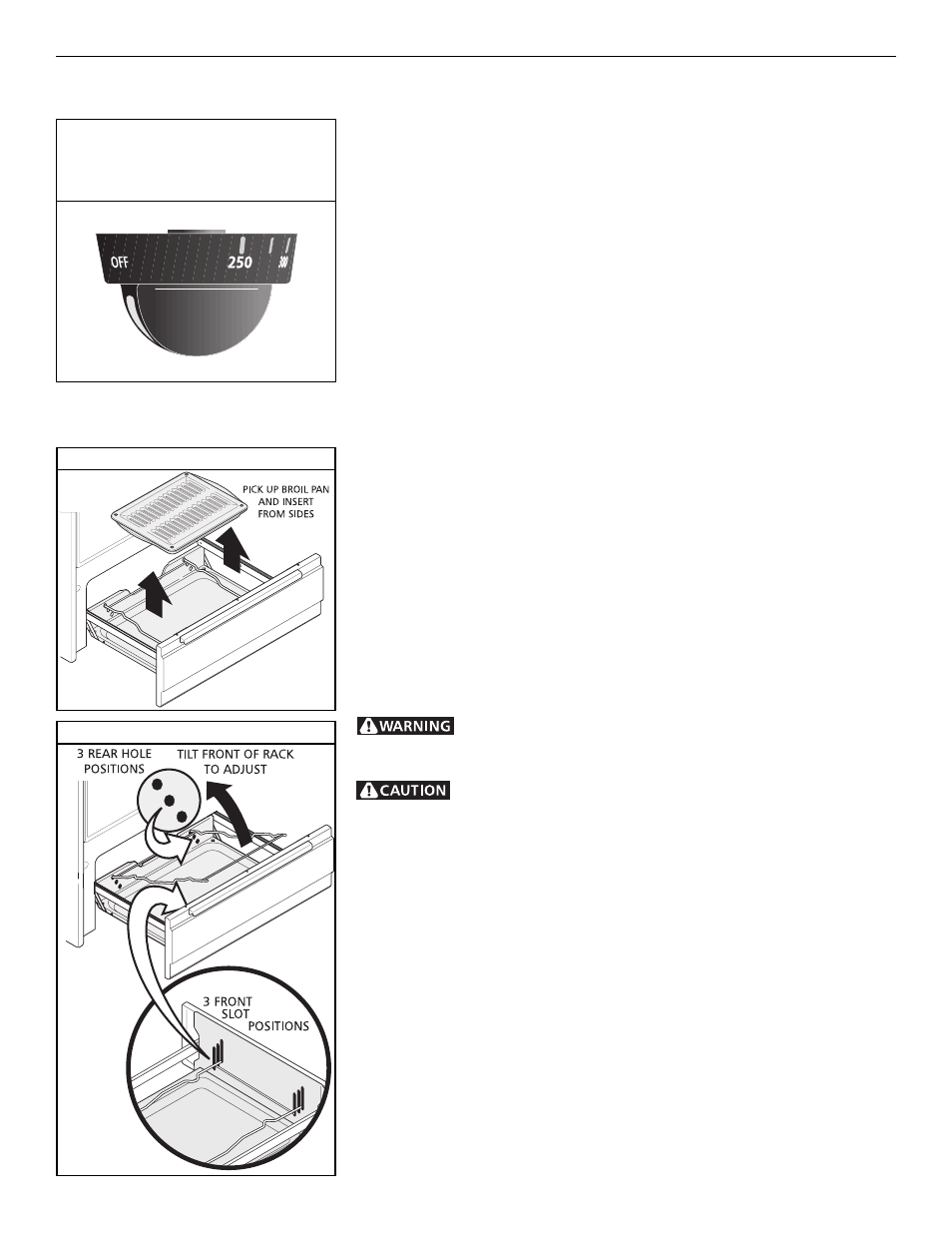 OFF 250 300

PICK UP BROIL PAN AND INSERT FROM SIDES

WARNING

CAUTION

3 REAR HOLE POSITIONS

TILT FRONT OF RACK TO ADJUST

3 FRONT SLOT POSITIONS